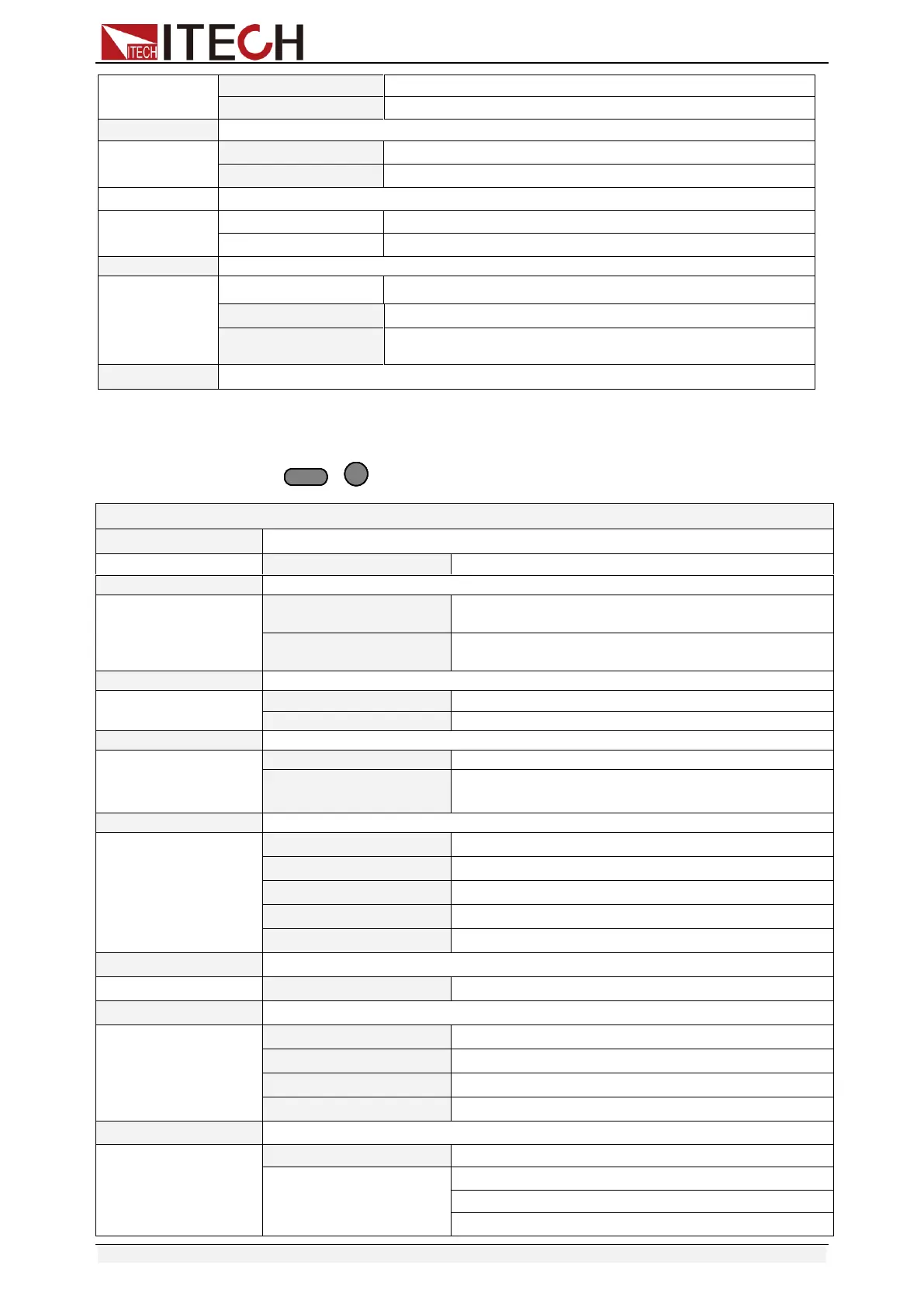 ITECH ITECH